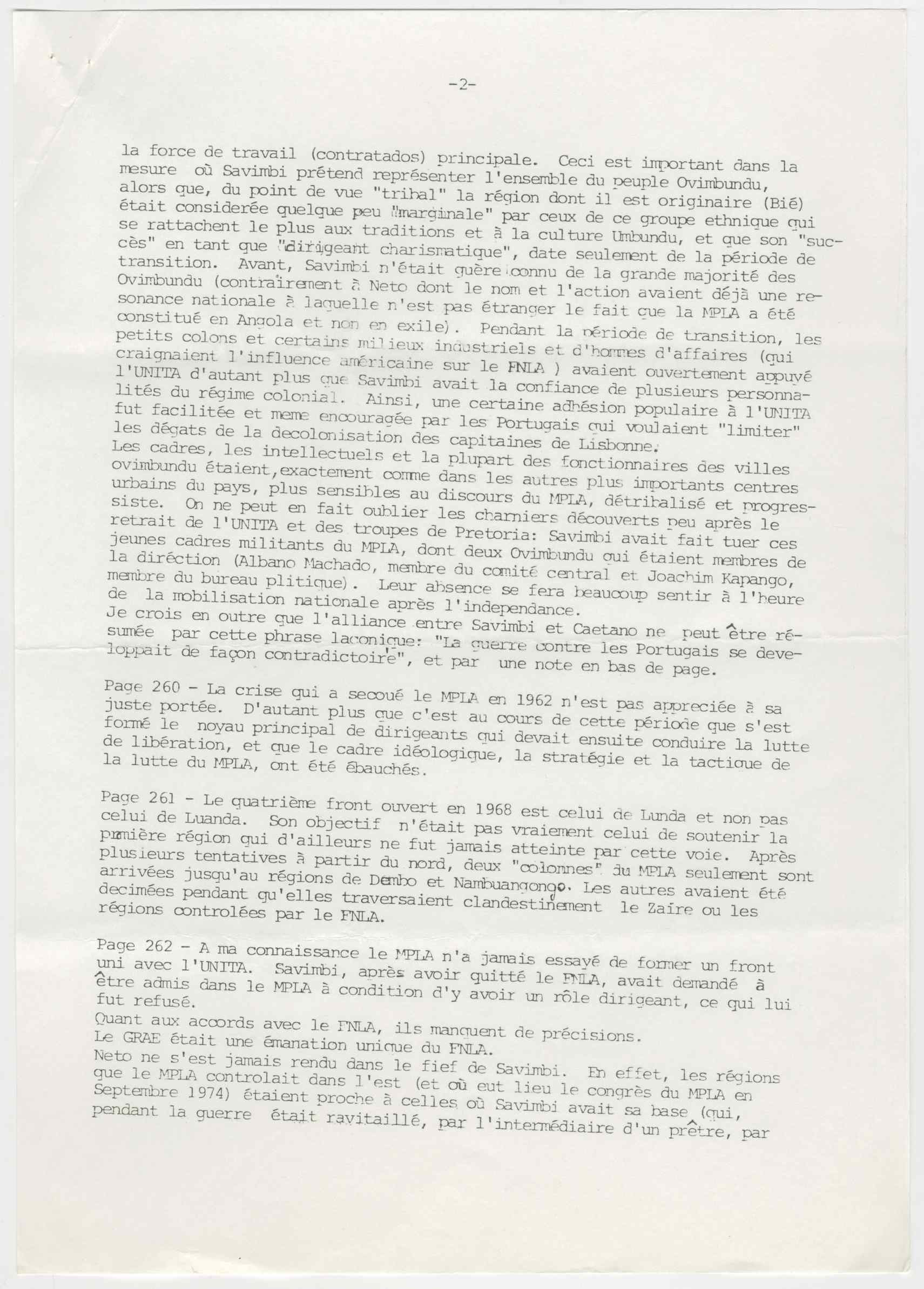 -2-

la force de travail (contratados) principale. Ceci est important dans la mesure où Savimbi prétend représenter l'ensemble du peuple Ovimbundu, alors que, du point de vue "tribal" la région dont il est originaire (Bié) était considerée quelque peu "marginale" par ceux de ce groupe ethnique qui se rattachent le plus aux traditions et à la culture Umbundu, et que son "succès" en tant que "dirigeant charismatique", date seulement de la période de transition. Avant, Savimbi n'était guère connu de la grande majorité des Ovimbundu (contrairement à Neto dont le nom et l'action avaient déjà une resonance nationale à laquelle n'est pas étranger le fait que la MPLA a été constitué en Angola et non en exile). Pendant la période de transition, les petits colons et certains milieux industriels et d'hommes d'affaires (qui craignaient l'influence américaine sur le FNLA ) avaient ouvertement appuyé l'UNITA d'autant plus que Savimbi avait la confiance de plusieurs personnalités du régime colonial. Ainsi, une certaine adhésion populaire à l'UNITA fut facilitée et meme encouragée par les Portugais qui voulaient "limiter" les dégats de la decolonisation des capitaines de Lisbonne.
Les cadres, les intellectuels et la plupart des fonctionnaires des villes ovimbundu étaient,exactement comme dans les autres plus importants centres urbains du pays, plus sensibles au discours du MPLA, détribalisé et progressiste. On ne peut en fait oublier les charniers découverts peu après le retrait de l'UNITA et des troupes de Pretoria: Savimbi avait fait tuer ces jeunes cadres militants du MPLA, dont deux Ovimbundu qui étaient membres de la diréction (Albano Machado, membre du comité central et Joachim Kapango, membre du bureau plitique). Leur absence se fera beaucoup sentir à l'heure de la mobilisation nationale après l'independance.
Je crois en outre que l'alliance entre Savimbi et Caetano ne peut être résumée par cette phrase laconique: "La guerre contre les Portugais se developpait de façon contradictoire", et par une note en bas de page.

Page 260 - La crise qui a secoué le MPLA en 1962 n'est pas appreciée à sa juste portée. D'autant plus que c'est au cours de cette période que s'est formé le noyau principal de dirigeants qui devait ensuite conduire la lutte de libération, et que le cadre idéologique, la stratégie et la tactique de la lutte du MPLA, ont été ébauchés.

Page 261 - Le quatrième front ouvert en 1968 est celui de Lunda et non pas celui de Luanda. Son objectif n'était pas vraiement celui de soutenir la première région qui d'ailleurs ne fut jamais atteinte par cette voie. Après plusieurs tentatives à partir du nord, deux "colonnes" du MPLA seulement sont arrivées jusqu'au régions de Dembo et Nambuangongo. Les autres avaient été decimées pendant qu'elles traversaient clandestinement le Zaïre ou les régions controlées par le FNLA.

Page 262 - A ma connaissance le MPLA n'a jamais essayé de former un front uni avec l'UNITA. Savimbi, après avoir quitté le FNLA, avait demandé à être admis dans le MPLA à condition d'y avoir un rôle dirigeant, ce qui lui fut refusé.
Quant aux accords avec le FNLA, ils manquent de précisions.
Le GRAE était une émanation unique du FNLA.
Neto ne s'est jamais rendu dans le fief de Savimbi. En effet, les régions que le MPLA controlait dans l'est (et où eut lieu le congrès du MPLA en Septembre 1974) étaient proche à celles où Savimbi avait sa base (qui, pendant la guerre était ravitaillé, par l'intermédiaire d'un prêtre, par